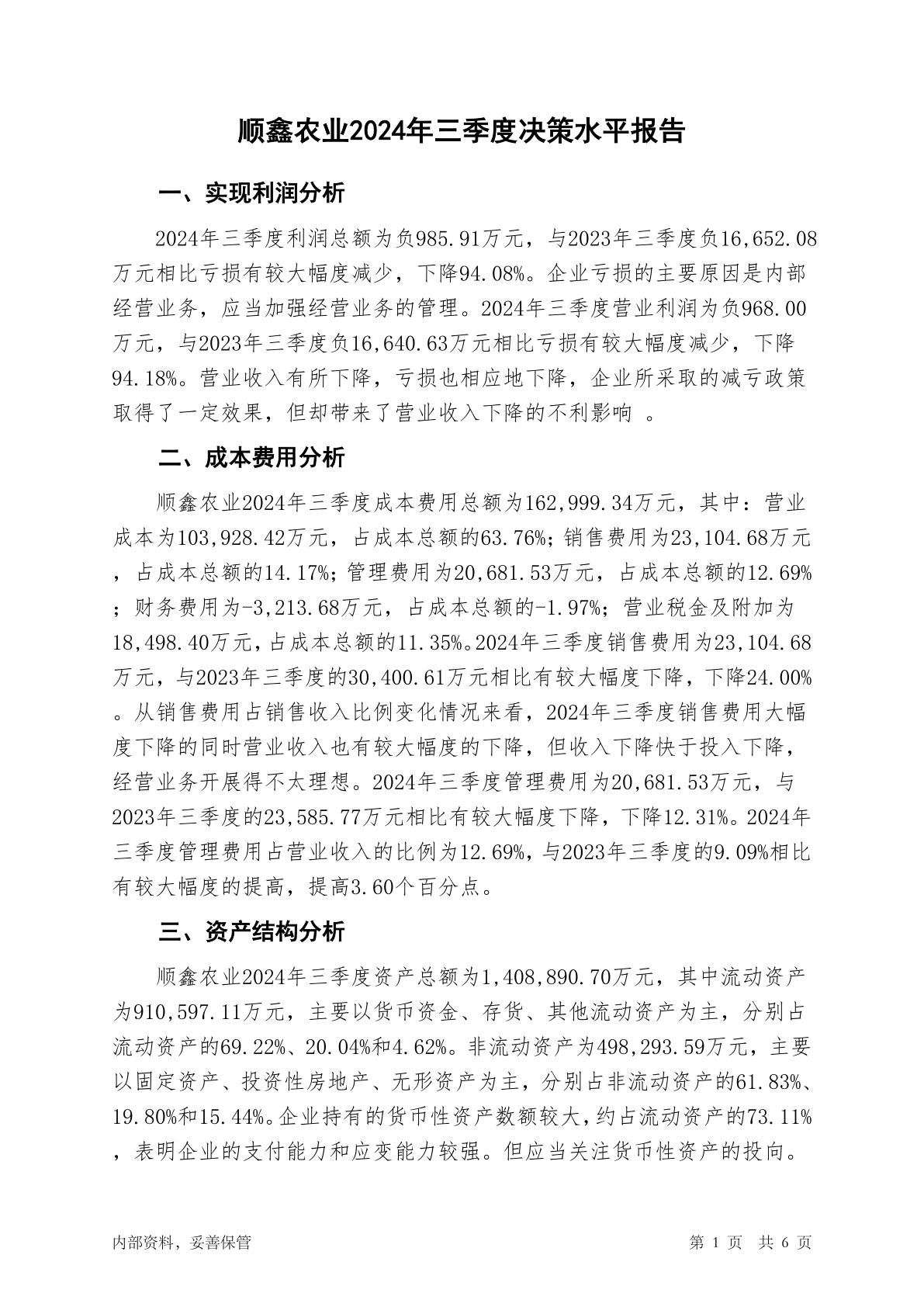 顺鑫农业2024年三季度决策水平报告

一、实现利润分析

2024年三季度利润总额为负985.91万元，与2023年三季度负16,652.08万元相比亏损有较大幅度减少，下降94.08%。企业亏损的主要原因是内部经营业务，应当加强经营业务的管理。2024年三季度营业利润为负968.00万元，与2023年三季度负16,640.63万元相比亏损有较大幅度减少，下降94.18%。营业收入有所下降，亏损也相应地下降，企业所采取的减亏政策取得了一定效果，但却带来了营业收入下降的不利影响 。

二、成本费用分析

顺鑫农业2024年三季度成本费用总额为162,999.34万元，其中：营业成本为103,928.42万元，占成本总额的63.76%；销售费用为23,104.68万元，占成本总额的14.17%；管理费用为20,681.53万元，占成本总额的12.69%；财务费用为-3,213.68万元，占成本总额的-1.97%；营业税金及附加为18,498.40万元，占成本总额的11.35%。2024年三季度销售费用为23,104.68万元，与2023年三季度的30,400.61万元相比有较大幅度下降，下降24.00%。从销售费用占销售收入比例变化情况来看，2024年三季度销售费用大幅度下降的同时营业收入也有较大幅度的下降，但收入下降快于投入下降，经营业务开展得不太理想。2024年三季度管理费用为20,681.53万元，与2023年三季度的23,585.77万元相比有较大幅度下降，下降12.31%。2024年三季度管理费用占营业收入的比例为12.69%，与2023年三季度的9.09%相比有较大幅度的提高，提高3.60个百分点。

三、资产结构分析

顺鑫农业2024年三季度资产总额为1,408,890.70万元，其中流动资产为910,597.11万元，主要以货币资金、存货、其他流动资产为主，分别占流动资产的69.22%、20.04%和4.62%。非流动资产为498,293.59万元，主要以固定资产、投资性房地产、无形资产为主，分别占非流动资产的61.83%、19.80%和15.44%。企业持有的货币性资产数额较大，约占流动资产的73.11%，表明企业的支付能力和应变能力较强。但应当关注货币性资产的投向。

内部资料，妥善保管

第 1 页 共 6 页